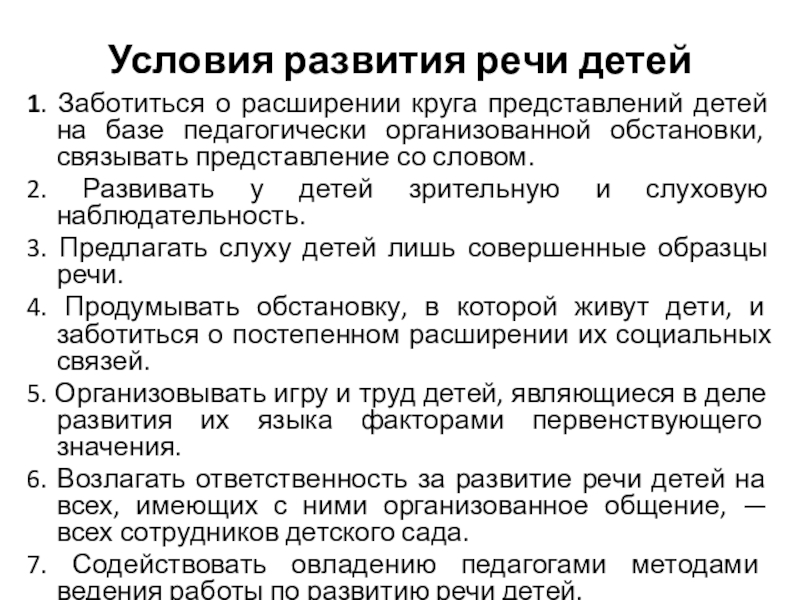 Условия развития речи детей

1. Заботиться о расширении круга представлений детей на базе педагогически организованной обстановки, связывать представление со словом.

2. Развивать у детей зрительную и слуховую наблюдательность.

3. Предлагать слуху детей лишь совершенные образцы речи.

4. Продумывать обстановку, в которой живут дети, и заботиться о постепенном расширении их социальных связей.

5. Организовывать игру и труд детей, являющиеся в деле развития их языка факторами первенствующего значения.

6. Возлагать ответственность за развитие речи детей на всех, имеющих с ними организованное общение, — всех сотрудников детского сада.

7. Содействовать овладению педагогами методами ведения работы по развитию речи детей.